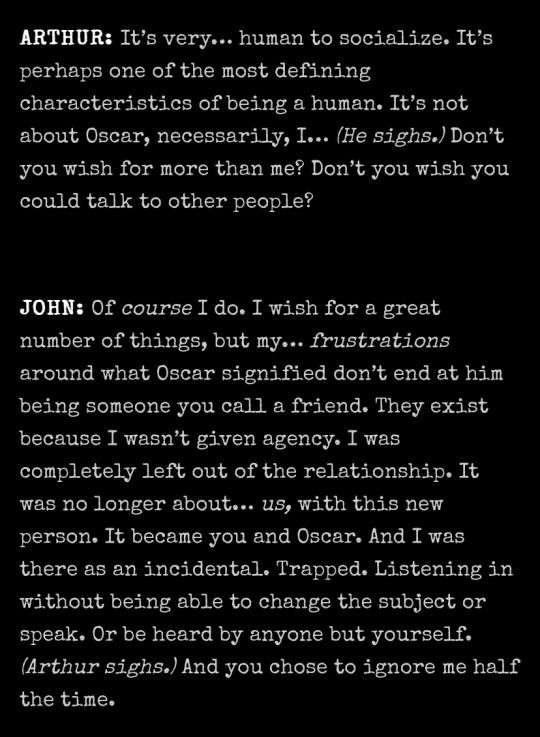 ARTHUR: It's very... human to socialize. It's perhaps one of the most defining characteristics of being a human. It's not about Oscar, necessarily, I... (He sighs.) Don't you wish for more than me? Don't you wish you could talk to other people?

JOHN: Of course I do. I wish for a great number of things, but my... frustrations around what Oscar signified don't end at him being someone you call a friend. They exist because I wasn't given agency. I was completely left out of the relationship. It was no longer about... us, with this new person. It became you and Oscar. And I was there as an incidental. Trapped. Listening in without being able to change the subject or speak. Or be heard by anyone but yourself. (Arthur sighs.) And you chose to ignore me half the time.